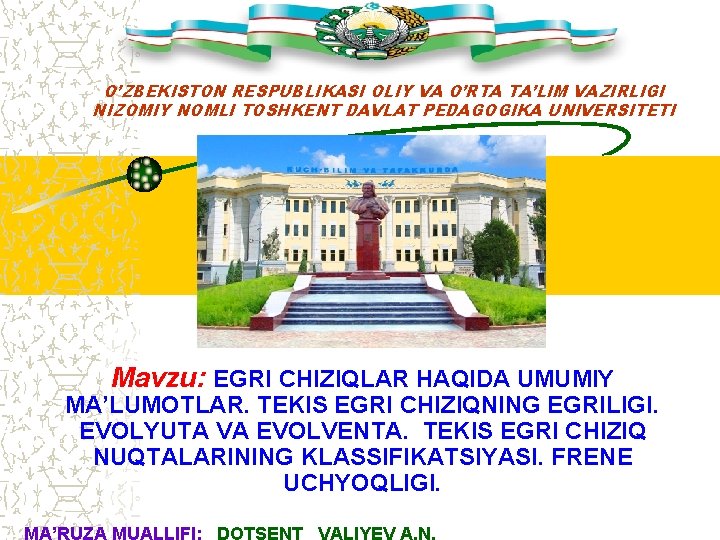 O'ZBEKISTON RESPUBLIKASI OLIY VA O'RTA TA'LIM VAZIRLIGI
NIZOMIY NOMLI TOSHKENT DAVLAT PEDAGOGIKA UNIVERSITETI

KUCH-BILIM VA TAFAKKURDA

Mavzu: EGRI CHIZIQLAR HAQIDA UMUMIY MA'LUMOTLAR. TEKIS EGRI CHIZIQNING EGRILIGI. EVOLYUTA VA EVOLVENTA. TEKIS EGRI CHIZIQ NUQTALARINING KLASSIFIKATSIYASI. FRENE UCHYOQLIGI.

MA'RUZA MUALLIFI: DOTSENT VALIYEV A.N.